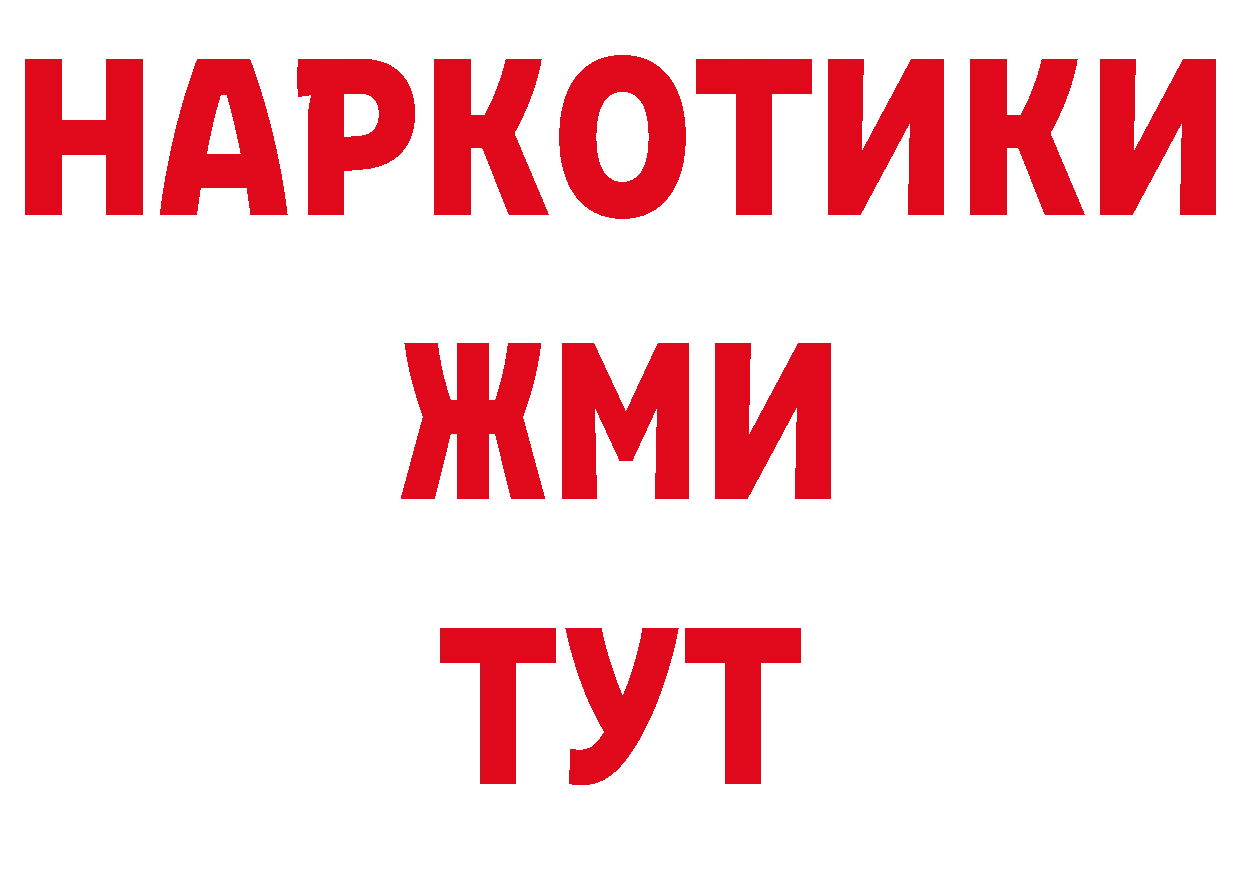 НАРКОТИКИ
ЖМИ
ТУТ